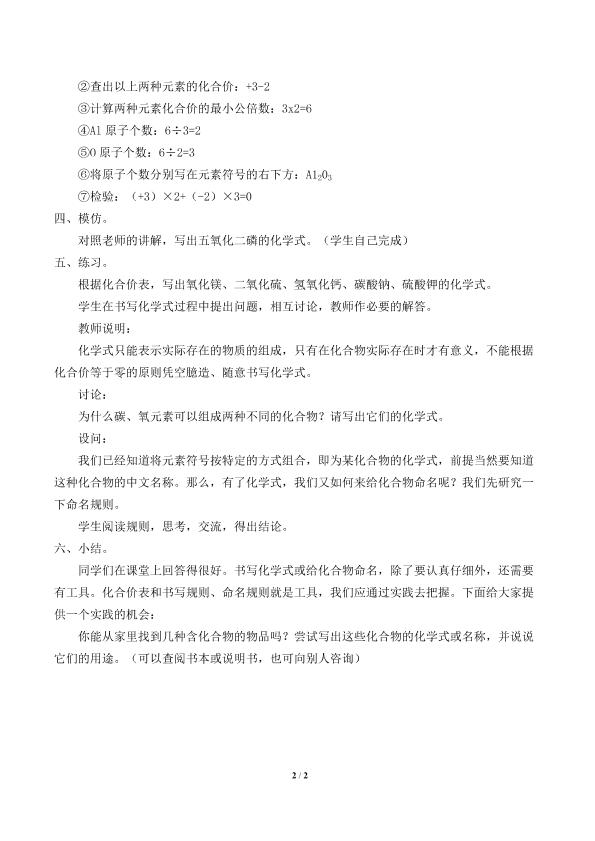 ②查出以上两种元素的化合价：+3-2

③计算两种元素化合价的最小公倍数：3x2=6

④Al 原子个数：6÷3=2

⑤O 原子个数：6÷2=3

⑥将原子个数分别写在元素符号的右下方：$Al_2O_3$

⑦检验：（+3）×2+（-2）×3=0

四、模仿。

对照老师的讲解，写出五氧化二磷的化学式。（学生自己完成）

五、练习。

根据化合价表，写出氧化镁、二氧化硫、氢氧化钙、碳酸钠、硫酸钾的化学式。

学生在书写化学式过程中提出问题，相互讨论，教师作必要的解答。

教师说明：

化学式只能表示实际存在的物质的组成，只有在化合物实际存在时才有意义，不能根据化合价等于零的原则凭空臆造、随意书写化学式。

讨论：

为什么碳、氧元素可以组成两种不同的化合物？请写出它们的化学式。

设问：

我们已经知道将元素符号按特定的方式组合，即为某化合物的化学式，前提当然要知道这种化合物的中文名称。那么，有了化学式，我们又如何来给化合物命名呢？我们先研究一下命名规则。

学生阅读规则，思考，交流，得出结论。

六、小结。

同学们在课堂上回答得很好。书写化学式或给化合物命名，除了要认真仔细外，还需要有工具。化合价表和书写规则、命名规则就是工具，我们应通过实践去把握。下面给大家提供一个实践的机会：

你能从家里找到几种含化合物的物品吗？尝试写出这些化合物的化学式或名称，并说说它们的用途。（可以查阅书本或说明书，也可向别人咨询）

2 / 2